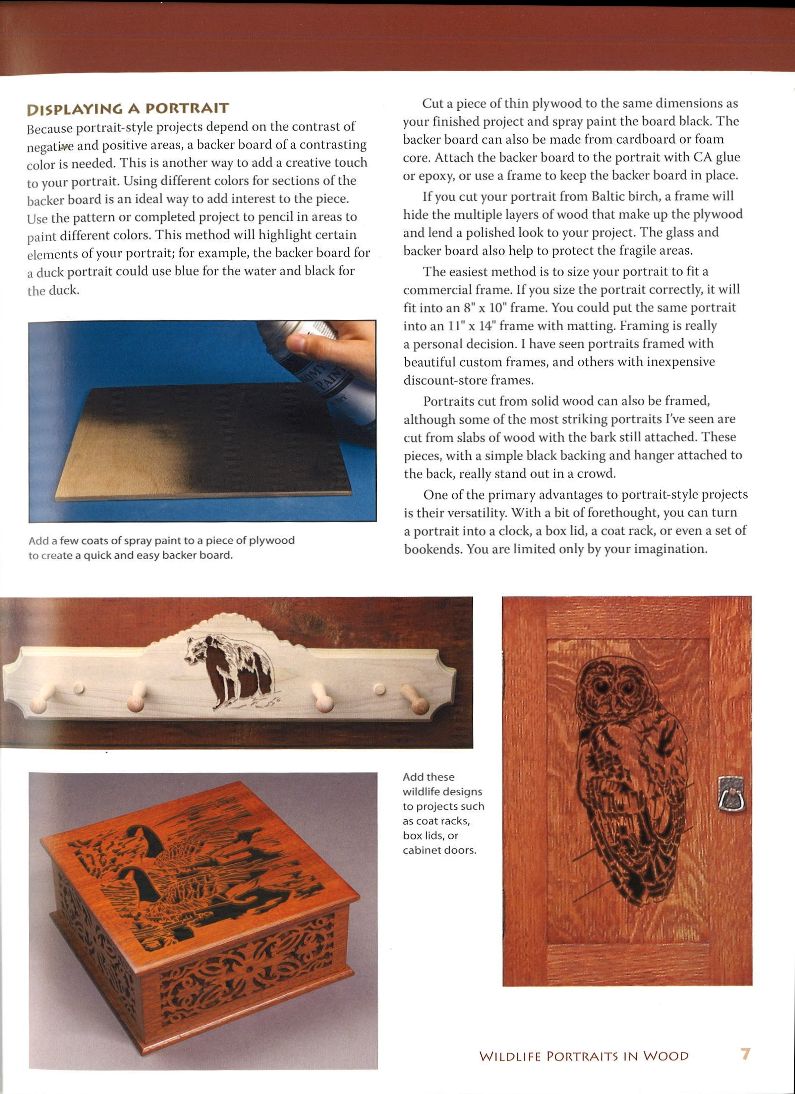 DISPLAYING A PORTRAIT

Because portrait-style projects depend on the contrast of negative and positive areas, a backer board of a contrasting color is needed. This is another way to add a creative touch to your portrait. Using different colors for sections of the backer board is an ideal way to add interest to the piece. Use the pattern or completed project to pencil in areas to paint different colors. This method will highlight certain elements of your portrait; for example, the backer board for a duck portrait could use blue for the water and black for the duck.

Add a few coats of spray paint to a piece of plywood to create a quick and easy backer board.

Cut a piece of thin plywood to the same dimensions as your finished project and spray paint the board black. The backer board can also be made from cardboard or foam core. Attach the backer board to the portrait with CA glue or epoxy, or use a frame to keep the backer board in place.

If you cut your portrait from Baltic birch, a frame will hide the multiple layers of wood that make up the plywood and lend a polished look to your project. The glass and backer board also help to protect the fragile areas.

The easiest method is to size your portrait to fit a commercial frame. If you size the portrait correctly, it will fit into an 8" x 10" frame. You could put the same portrait into an 11" x 14" frame with matting. Framing is really a personal decision. I have seen portraits framed with beautiful custom frames, and others with inexpensive discount-store frames.

Portraits cut from solid wood can also be framed, although some of the most striking portraits I've seen are cut from slabs of wood with the bark still attached. These pieces, with a simple black backing and hanger attached to the back, really stand out in a crowd.

One of the primary advantages to portrait-style projects is their versatility. With a bit of forethought, you can turn a portrait into a clock, a box lid, a coat rack, or even a set of bookends. You are limited only by your imagination.

Add these wildlife designs to projects such as coat racks, box lids, or cabinet doors.

WILDLIFE PORTRAITS IN WOOD 7